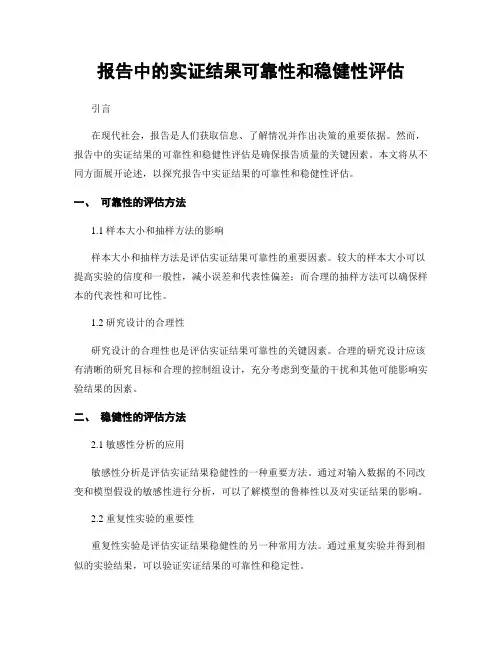 报告中的实证结果可靠性和稳健性评估

引言

在现代社会，报告是人们获取信息、了解情况并作出决策的重要依据。然而，报告中的实证结果的可靠性和稳健性评估是确保报告质量的关键因素。本文将从不同方面展开论述，以探究报告中实证结果的可靠性和稳健性评估。

一、 可靠性的评估方法

1.1 样本大小和抽样方法的影响

样本大小和抽样方法是评估实证结果可靠性的重要因素。较大的样本大小可以提高实验的信度和一般性，减小误差和代表性偏差；而合理的抽样方法可以确保样本的代表性和可比性。

1.2 研究设计的合理性

研究设计的合理性也是评估实证结果可靠性的关键因素。合理的研究设计应该有清晰的研究目标和合理的控制组设计，充分考虑到变量的干扰和其他可能影响实验结果的因素。

二、 稳健性的评估方法

2.1 敏感性分析的应用

敏感性分析是评估实证结果稳健性的一种重要方法。通过对输入数据的不同改变和模型假设的敏感性进行分析，可以了解模型的鲁棒性以及对实证结果的影响。

2.2 重复性实验的重要性

重复性实验是评估实证结果稳健性的另一种常用方法。通过重复实验并得到相似的实验结果，可以验证实证结果的可靠性和稳定性。